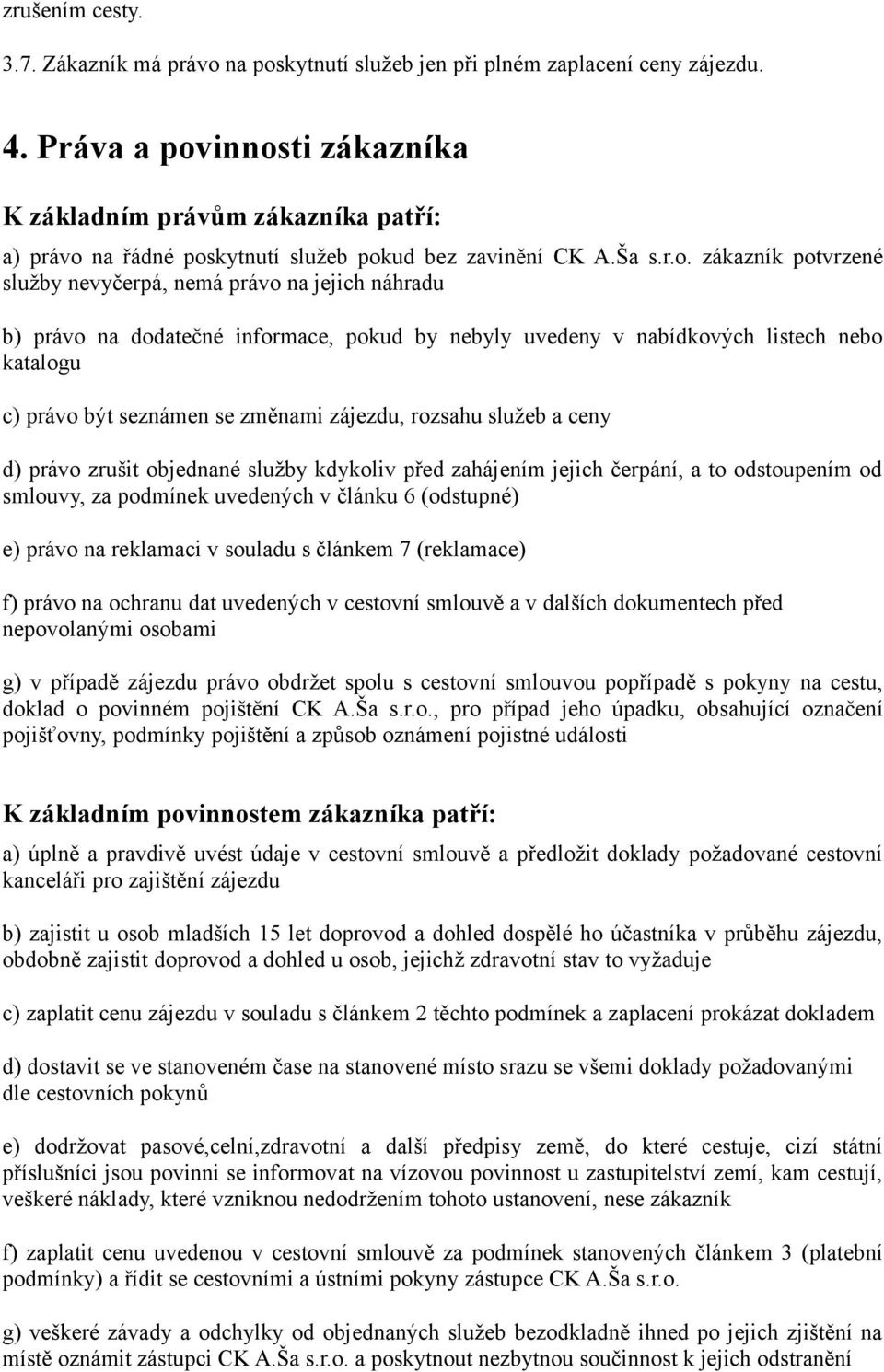 zrušením cesty.

3.7. Zákazník má právo na poskytnutí služeb jen při plném zaplacení ceny zájezdu.

4. Práva a povinnosti zákazníka

K základním právům zákazníka patří:

a) právo na řádné poskytnutí služeb pokud bez zavinění CK A.Ša s.r.o. zákazník potvrzené služby nevyčerpá, nemá právo na jejich náhradu

b) právo na dodatečné informace, pokud by nebyly uvedeny v nabídkových listech nebo katalogu

c) právo být seznámen se změnami zájezdu, rozsahu služeb a ceny

d) právo zrušit objednané služby kdykoliv před zahájením jejich čerpání, a to odstoupením od smlouvy, za podmínek uvedených v článku 6 (odstupné)

e) právo na reklamaci v souladu s článkem 7 (reklamace)

f) právo na ochranu dat uvedených v cestovní smlouvě a v dalších dokumentech před nepovolanými osobami

g) v případě zájezdu právo obdržet spolu s cestovní smlouvou popřípadě s pokyny na cestu, doklad o povinném pojištění CK A.Ša s.r.o., pro případ jeho úpadku, obsahující označení pojišťovny, podmínky pojištění a způsob oznámení pojistné události

K základním povinnostem zákazníka patří:

a) úplně a pravdivě uvést údaje v cestovní smlouvě a předložit doklady požadované cestovní kanceláři pro zajištění zájezdu

b) zajistit u osob mladších 15 let doprovod a dohled dospělé ho účastníka v průběhu zájezdu, obdobně zajistit doprovod a dohled u osob, jejichž zdravotní stav to vyžaduje

c) zaplatit cenu zájezdu v souladu s článkem 2 těchto podmínek a zaplacení prokázat dokladem

d) dostavit se ve stanoveném čase na stanovené místo srazu se všemi doklady požadovanými dle cestovních pokynů

e) dodržovat pasové,celní,zdravotní a další předpisy země, do které cestuje, cizí státní příslušníci jsou povinni se informovat na vízovou povinnost u zastupitelství zemí, kam cestují, veškeré náklady, které vzniknou nedodržením tohoto ustanovení, nese zákazník

f) zaplatit cenu uvedenou v cestovní smlouvě za podmínek stanovených článkem 3 (platební podmínky) a řídit se cestovními a ústními pokyny zástupce CK A.Ša s.r.o.

g) veškeré závady a odchylky od objednaných služeb bezodkladně ihned po jejich zjištění na místě oznámit zástupci CK A.Ša s.r.o. a poskytnout nezbytnou součinnost k jejich odstranění